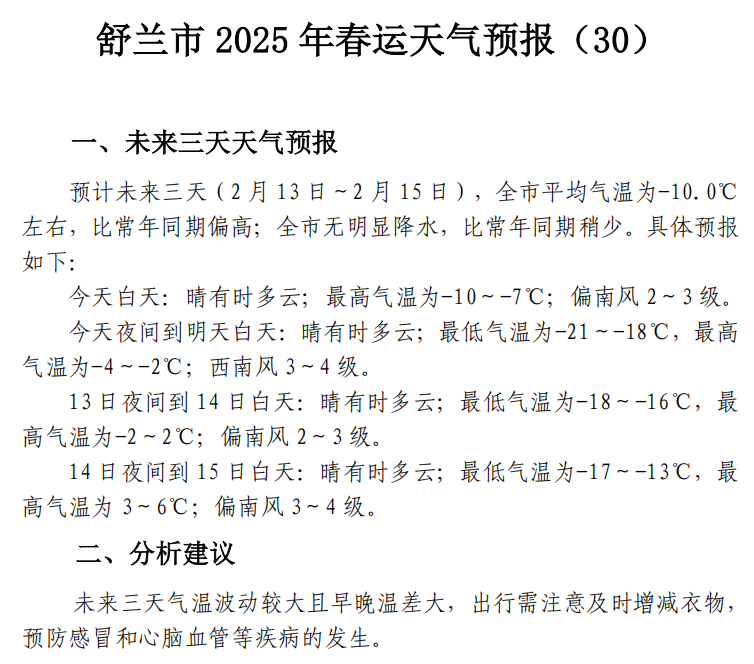 舒兰市2025年春运天气预报（30）

一、未来三天天气预报

预计未来三天（2月13日～2月15日），全市平均气温为-10.0℃左右，比常年同期偏高；全市无明显降水，比常年同期稍少。具体预报如下：

今天白天：晴有时多云；最高气温为-10～-7℃；偏南风2～3级。

今天夜间到明天白天：晴有时多云；最低气温为-21～-18℃，最高气温为-4～-2℃；西南风3～4级。

13日夜间到14日白天：晴有时多云；最低气温为-18～-16℃，最高气温为-2～2℃；偏南风2～3级。

14日夜间到15日白天：晴有时多云；最低气温为-17～-13℃，最高气温为3～6℃；偏南风3～4级。

二、分析建议

未来三天气温波动较大且早晚温差大，出行需注意及时增减衣物，预防感冒和心脑血管等疾病的发生。